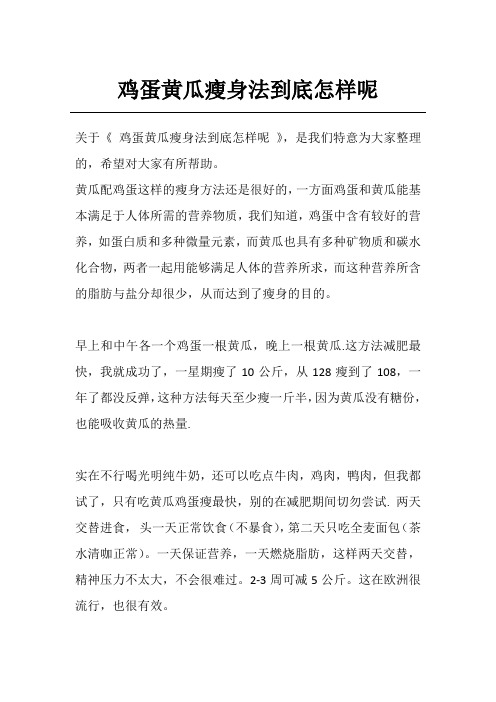 鸡蛋黄瓜瘦身法到底怎样呢

关于《 鸡蛋黄瓜瘦身法到底怎样呢 》，是我们特意为大家整理的，希望对大家有所帮助。

黄瓜配鸡蛋这样的瘦身方法还是很好的，一方面鸡蛋和黄瓜能基本满足于人体所需的营养物质，我们知道，鸡蛋中含有较好的营养，如蛋白质和多种微量元素，而黄瓜也具有多种矿物质和碳水化合物，两者一起用能够满足人体的营养所求，而这种营养所含的脂肪与盐分却很少，从而达到了瘦身的目的。

早上和中午各一个鸡蛋一根黄瓜，晚上一根黄瓜.这方法减肥最快，我就成功了，一星期瘦了 10 公斤，从 128 瘦到了 108，一年了都没反弹，这种方法每天至少瘦一斤半，因为黄瓜没有糖份，也能吸收黄瓜的热量.

实在不行喝光明纯牛奶，还可以吃点牛肉，鸡肉，鸭肉，但我都试了，只有吃黄瓜鸡蛋瘦最快，别的在减肥期间切勿尝试. 两天交替进食，头一天正常饮食（不暴食），第二天只吃全麦面包（茶水清咖正常）。一天保证营养，一天燃烧脂肪，这样两天交替，精神压力不太大，不会很难过。2-3 周可减 5 公斤。这在欧洲很流行，也很有效。